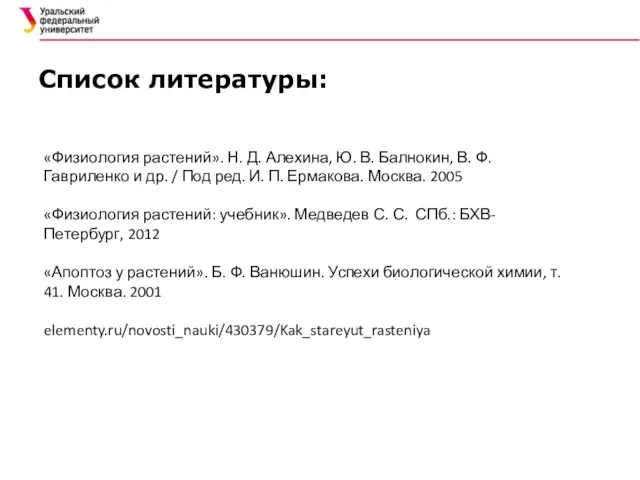 Уральский федеральный университет

Список литературы:

«Физиология растений». Н. Д. Алехина, Ю. В. Балнокин, В. Ф. Гавриленко и др. / Под ред. И. П. Ермакова. Москва. 2005

«Физиология растений: учебник». Медведев С. С. СПб.: БХВ-Петербург, 2012

«Апоптоз у растений». Б. Ф. Ванюшин. Успехи биологической химии, т. 41. Москва. 2001

elementy.ru/novosti_nauki/430379/Kak_stareyut_rasteniya